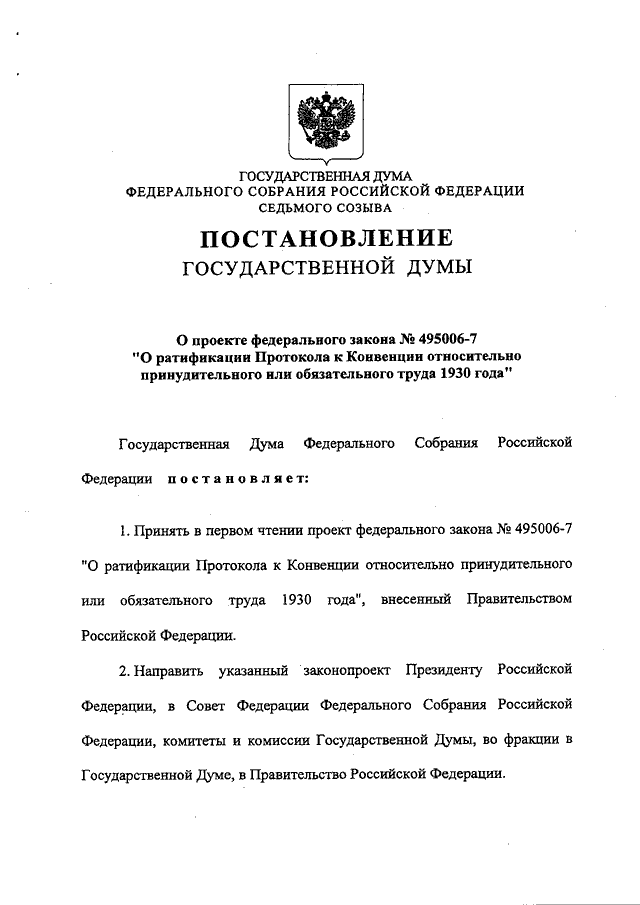 ГОСУДАРСТВЕННАЯ ДУМА
ФЕДЕРАЛЬНОГО СОБРАНИЯ РОССИЙСКОЙ ФЕДЕРАЦИИ
СЕДЬМОГО СОЗЫВА

ПОСТАНОВЛЕНИЕ
ГОСУДАРСТВЕННОЙ ДУМЫ

О проекте федерального закона № 495006-7
"О ратификации Протокола к Конвенции относительно принудительного или обязательного труда 1930 года"

Государственная Дума Федерального Собрания Российской Федерации постановляет:

1. Принять в первом чтении проект федерального закона № 495006-7 "О ратификации Протокола к Конвенции относительно принудительного или обязательного труда 1930 года", внесенный Правительством Российской Федерации.

2. Направить указанный законопроект Президенту Российской Федерации, в Совет Федерации Федерального Собрания Российской Федерации, комитеты и комиссии Государственной Думы, во фракции в Государственной Думе, в Правительство Российской Федерации.